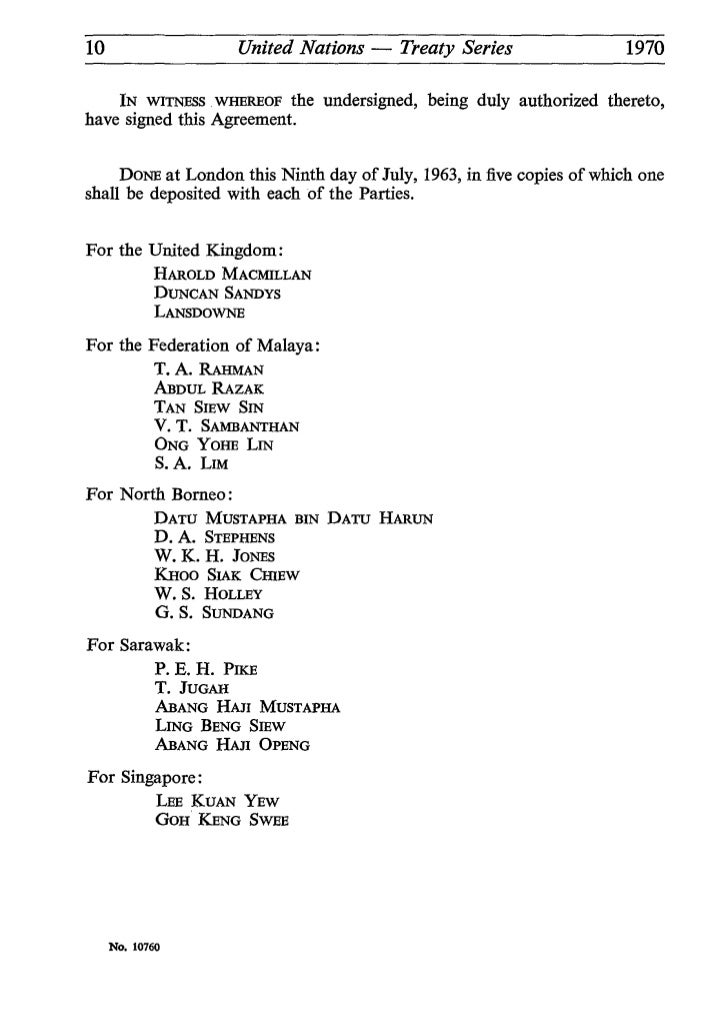 10 United Nations — Treaty Series 1970

IN WITNESS WHEREOF the undersigned, being duly authorized thereto, have signed this Agreement.

DONE at London this Ninth day of July, 1963, in five copies of which one shall be deposited with each of the Parties.

For the United Kingdom:
HAROLD MACMILLAN
DUNCAN SANDYS
LANSDOWNE

For the Federation of Malaya:
T. A. RAHMAN
ABDUL RAZAK
TAN SIEW SIN
V. T. SAMBANTHAN
ONG YOHE LIN
S. A. LIM

For North Borneo:
DATU MUSTAPHA BIN DATU HARUN
D. A. STEPHENS
W. K. H. JONES
KHOO SIAK CHIEW
W. S. HOLLEY
G. S. SUNDANG

For Sarawak:
P. E. H. PIKE
T. JUGAH
ABANG HAJI MUSTAPHA
LING BENG SIEW
ABANG HAJI OPENG

For Singapore:
LEE KUAN YEW
GOH KENG SWEE

No. 10760